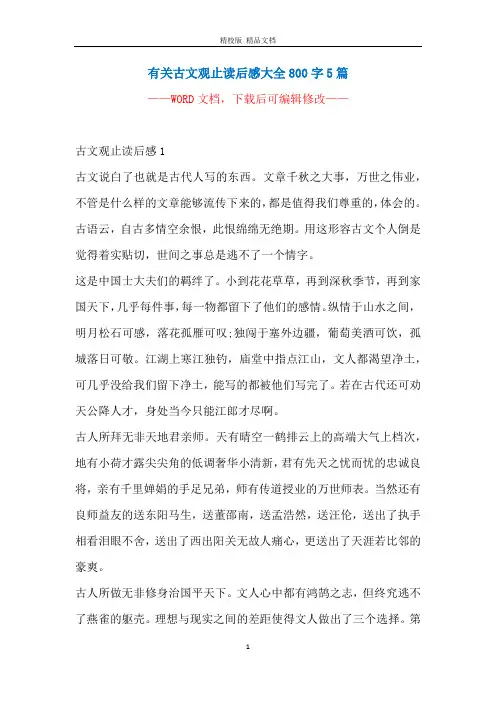 精校版 精品文档

有关古文观止读后感大全800字5篇

——WORD文档，下载后可编辑修改——

古文观止读后感1

古文说白了也就是古代人写的东西。文章千秋之大事，万世之伟业，不管是什么样的文章能够流传下来的，都是值得我们尊重的，体会的。古语云，自古多情空余恨，此恨绵绵无绝期。用这形容古文个人倒是觉得着实贴切，世间之事总是逃不了一个情字。

这是中国士大夫们的羁绊了。小到花花草草，再到深秋季节，再到家国天下，几乎每件事，每一物都留下了他们的感情。纵情于山水之间，明月松石可感，落花孤雁可叹;独闯于塞外边疆，葡萄美酒可饮，孤城落日可敬。江湖上寒江独钓，庙堂中指点江山，文人都渴望净土，可几乎没给我们留下净土，能写的都被他们写完了。若在古代还可劝天公降人才，身处当今只能江郎才尽啊。

古人所拜无非天地君亲师。天有晴空一鹤排云上的高端大气上档次，地有小荷才露尖尖角的低调奢华小清新，君有先天之忧而忧的忠诚良将，亲有千里婵娟的手足兄弟，师有传道授业的万世师表。当然还有良师益友的送东阳马生，送董邵南，送孟浩然，送汪伦，送出了执手相看泪眼不舍，送出了西出阳关无故人痛心，更送出了天涯若比邻的豪爽。

古人所做无非修身治国平天下。文人心中都有鸿鹄之志，但终究逃不了燕雀的躯壳。理想与现实之间的差距使得文人做出了三个选择。第

1